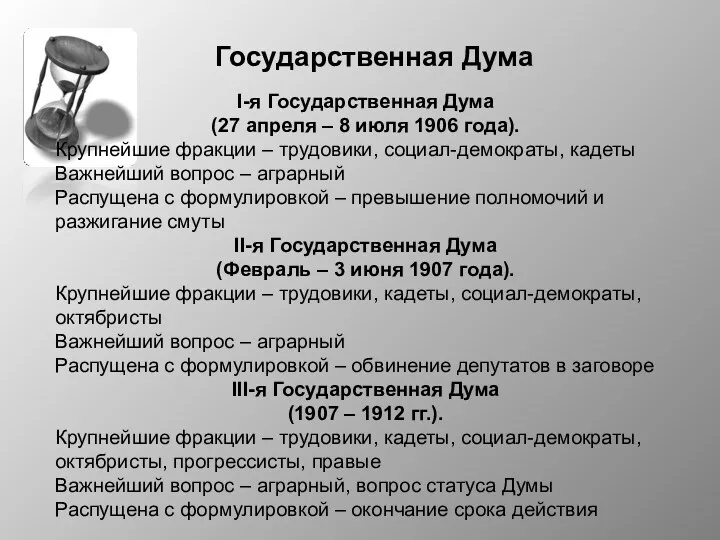 Государственная Дума

I-я Государственная Дума
(27 апреля – 8 июля 1906 года).

Крупнейшие фракции – трудовики, социал-демократы, кадеты
Важнейший вопрос – аграрный
Распущена с формулировкой – превышение полномочий и разжигание смуты

II-я Государственная Дума
(Февраль – 3 июня 1907 года).

Крупнейшие фракции – трудовики, кадеты, социал-демократы, октябристы
Важнейший вопрос – аграрный
Распущена с формулировкой – обвинение депутатов в заговоре

III-я Государственная Дума
(1907 – 1912 гг.).

Крупнейшие фракции – трудовики, кадеты, социал-демократы, октябристы, прогрессисты, правые
Важнейший вопрос – аграрный, вопрос статуса Думы
Распущена с формулировкой – окончание срока действия